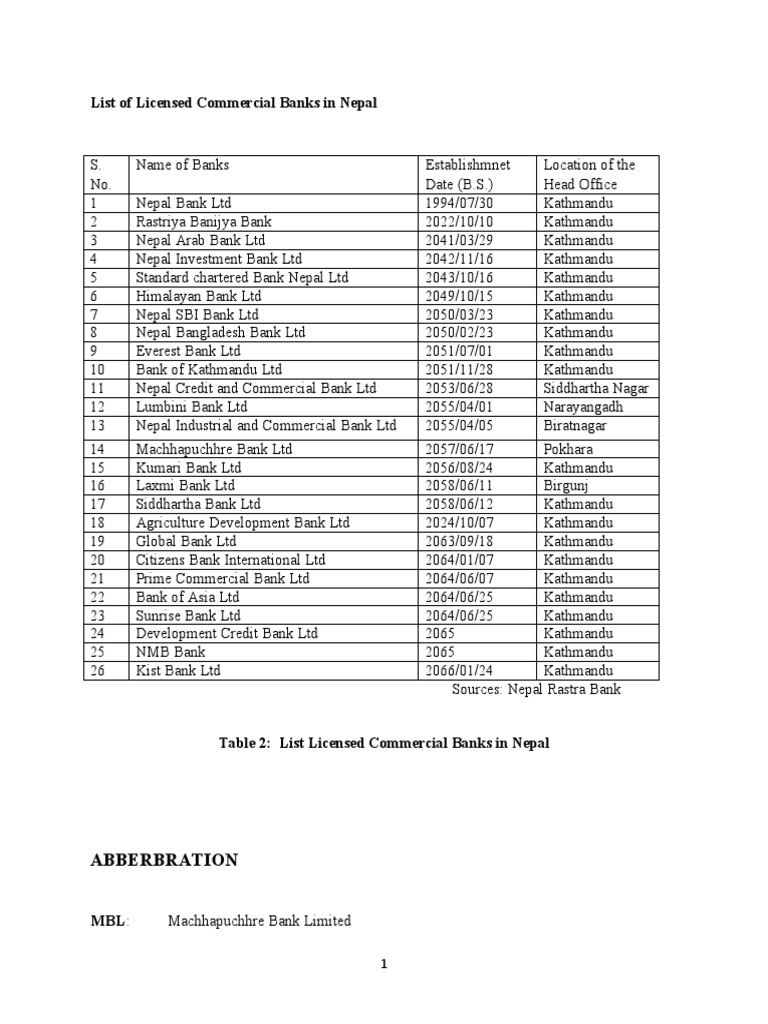 List of Licensed Commercial Banks in Nepal

| S. No. | Name of Banks | Establishmnet Date (B.S.) | Location of the Head Office |
|---|---|---|---|
| 1 | Nepal Bank Ltd | 1994/07/30 | Kathmandu |
| 2 | Rastriya Banijya Bank | 2022/10/10 | Kathmandu |
| 3 | Nepal Arab Bank Ltd | 2041/03/29 | Kathmandu |
| 4 | Nepal Investment Bank Ltd | 2042/11/16 | Kathmandu |
| 5 | Standard chartered Bank Nepal Ltd | 2043/10/16 | Kathmandu |
| 6 | Himalayan Bank Ltd | 2049/10/15 | Kathmandu |
| 7 | Nepal SBI Bank Ltd | 2050/03/23 | Kathmandu |
| 8 | Nepal Bangladesh Bank Ltd | 2050/02/23 | Kathmandu |
| 9 | Everest Bank Ltd | 2051/07/01 | Kathmandu |
| 10 | Bank of Kathmandu Ltd | 2051/11/28 | Kathmandu |
| 11 | Nepal Credit and Commercial Bank Ltd | 2053/06/28 | Siddhartha Nagar |
| 12 | Lumbini Bank Ltd | 2055/04/01 | Narayangadh |
| 13 | Nepal Industrial and Commercial Bank Ltd | 2055/04/05 | Biratnagar |
| 14 | Machhapuchhre Bank Ltd | 2057/06/17 | Pokhara |
| 15 | Kumari Bank Ltd | 2056/08/24 | Kathmandu |
| 16 | Laxmi Bank Ltd | 2058/06/11 | Birgunj |
| 17 | Siddhartha Bank Ltd | 2058/06/12 | Kathmandu |
| 18 | Agriculture Development Bank Ltd | 2024/10/07 | Kathmandu |
| 19 | Global Bank Ltd | 2063/09/18 | Kathmandu |
| 20 | Citizens Bank International Ltd | 2064/01/07 | Kathmandu |
| 21 | Prime Commercial Bank Ltd | 2064/06/07 | Kathmandu |
| 22 | Bank of Asia Ltd | 2064/06/25 | Kathmandu |
| 23 | Sunrise Bank Ltd | 2064/06/25 | Kathmandu |
| 24 | Development Credit Bank Ltd | 2065 | Kathmandu |
| 25 | NMB Bank | 2065 | Kathmandu |
| 26 | Kist Bank Ltd | 2066/01/24 | Kathmandu |

Sources: Nepal Rastra Bank

Table 2: List Licensed Commercial Banks in Nepal

ABBERBRATION

MBL: Machhapuchhre Bank Limited

1